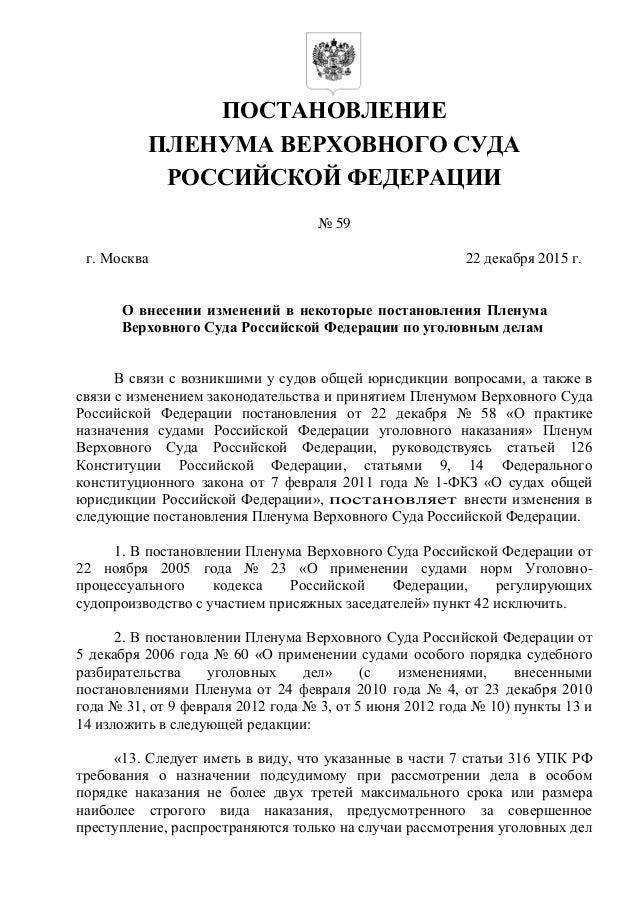 ПОСТАНОВЛЕНИЕ
ПЛЕНУМА ВЕРХОВНОГО СУДА
РОССИЙСКОЙ ФЕДЕРАЦИИ

№ 59

г. Москва

22 декабря 2015 г.

О внесении изменений в некоторые постановления Пленума Верховного Суда Российской Федерации по уголовным делам

В связи с возникшими у судов общей юрисдикции вопросами, а также в связи с изменением законодательства и принятием Пленумом Верховного Суда Российской Федерации постановления от 22 декабря № 58 «О практике назначения судами Российской Федерации уголовного наказания» Пленум Верховного Суда Российской Федерации, руководствуясь статьей 126 Конституции Российской Федерации, статьями 9, 14 Федерального конституционного закона от 7 февраля 2011 года № 1-ФКЗ «О судах общей юрисдикции Российской Федерации», постановляет внести изменения в следующие постановления Пленума Верховного Суда Российской Федерации.

1. В постановлении Пленума Верховного Суда Российской Федерации от 22 ноября 2005 года № 23 «О применении судами норм Уголовно-процессуального кодекса Российской Федерации, регулирующих судопроизводство с участием присяжных заседателей» пункт 42 исключить.

2. В постановлении Пленума Верховного Суда Российской Федерации от 5 декабря 2006 года № 60 «О применении судами особого порядка судебного разбирательства уголовных дел» (с изменениями, внесенными постановлениями Пленума от 24 февраля 2010 года № 4, от 23 декабря 2010 года № 31, от 9 февраля 2012 года № 3, от 5 июня 2012 года № 10) пункты 13 и 14 изложить в следующей редакции:

«13. Следует иметь в виду, что указанные в части 7 статьи 316 УПК РФ требования о назначении подсудимому при рассмотрении дела в особом порядке наказания не более двух третей максимального срока или размера наиболее строгого вида наказания, предусмотренного за совершенное преступление, распространяются только на случаи рассмотрения уголовных дел